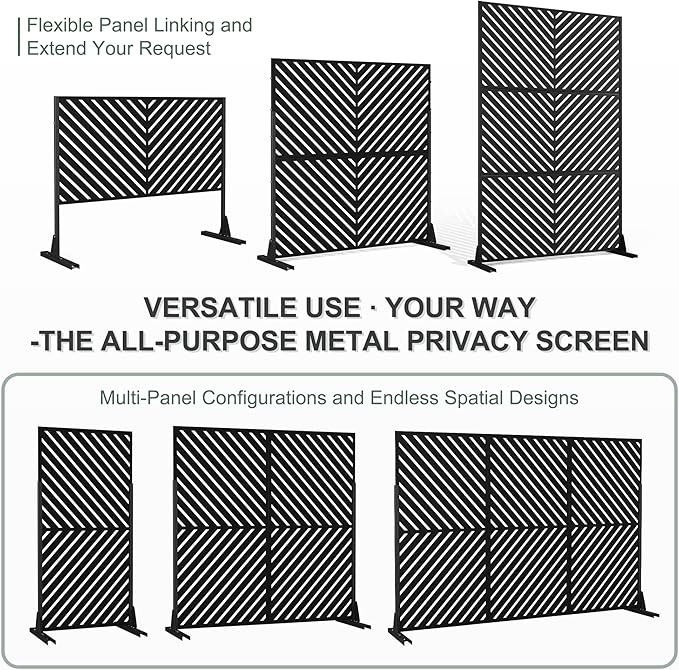 Flexible Panel Linking and Extend Your Request

VERSATILE USE · YOUR WAY
-THE ALL-PURPOSE METAL PRIVACY SCREEN

Multi-Panel Configurations and Endless Spatial Designs